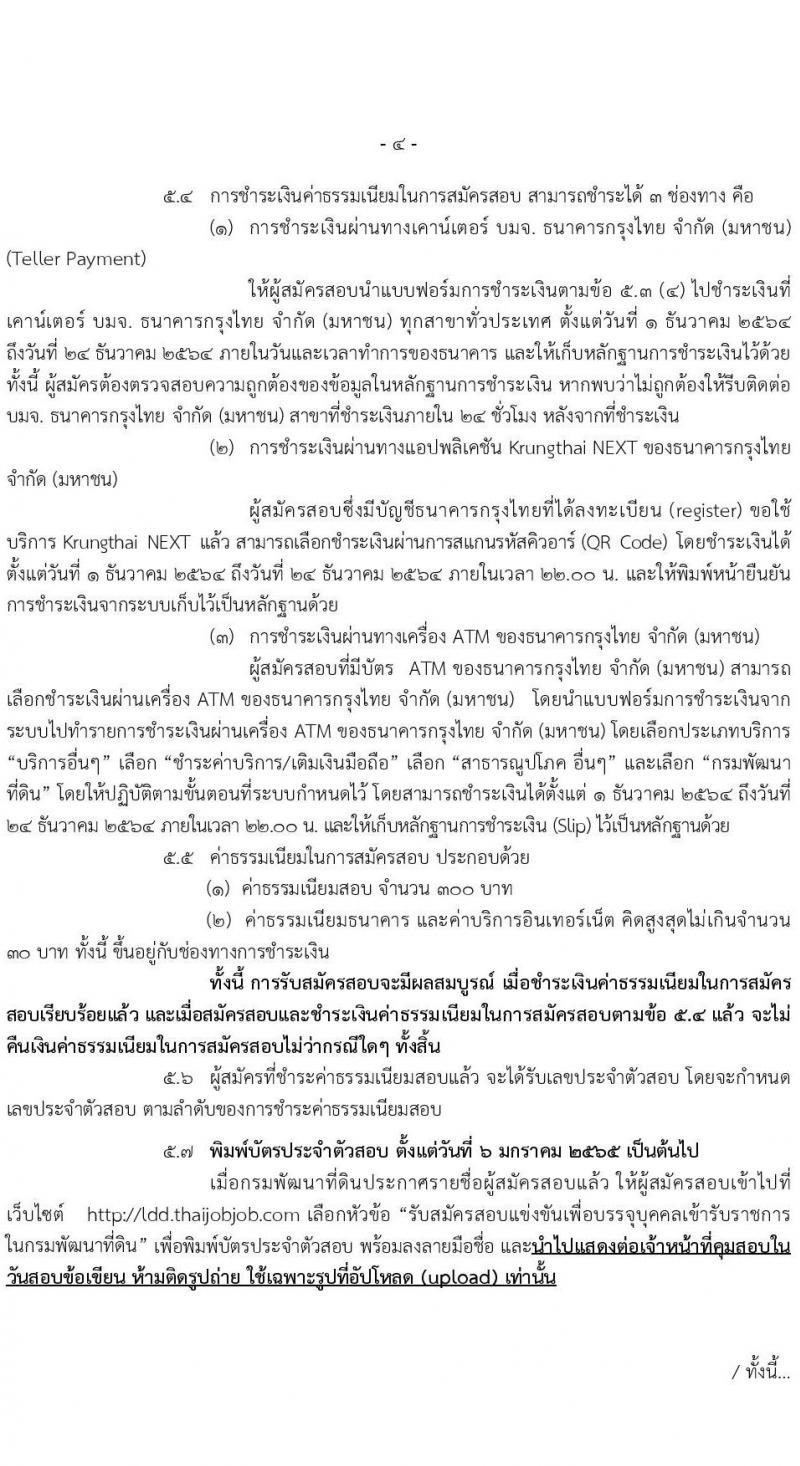 - ๔ -

๕.๔ การชำระเงินค่าธรรมเนียมในการสมัครสอบ สามารถชำระได้ ๓ ช่องทาง คือ

(๑) การชำระเงินผ่านทางเคาน์เตอร์ บมจ. ธนาคารกรุงไทย จำกัด (มหาชน) (Teller Payment)

ให้ผู้สมัครสอบนำแบบฟอร์มการชำระเงินตามข้อ ๕.๓ (๔) ไปชำระเงินที่เคาน์เตอร์ บมจ. ธนาคารกรุงไทย จำกัด (มหาชน) ทุกสาขาทั่วประเทศ ตั้งแต่วันที่ ๑ ธันวาคม ๒๕๖๔ ถึงวันที่ ๒๔ ธันวาคม ๒๕๖๔ ภายในวันและเวลาทำการของธนาคาร และให้เก็บหลักฐานการชำระเงินไว้ด้วย ทั้งนี้ ผู้สมัครต้องตรวจสอบความถูกต้องของข้อมูลในหลักฐานการชำระเงิน หากพบว่าไม่ถูกต้องให้รีบติดต่อ บมจ. ธนาคารกรุงไทย จำกัด (มหาชน) สาขาที่ชำระเงินภายใน ๒๔ ชั่วโมง หลังจากที่ชำระเงิน

(๒) การชำระเงินผ่านทางแอปพลิเคชัน Krungthai NEXT ของธนาคารกรุงไทย จำกัด (มหาชน)

ผู้สมัครสอบซึ่งมีบัญชีธนาคารกรุงไทยที่ได้ลงทะเบียน (register) ขอใช้บริการ Krungthai NEXT แล้ว สามารถเลือกชำระเงินผ่านการสแกนรหัสคิวอาร์ (QR Code) โดยชำระเงินได้ตั้งแต่วันที่ ๑ ธันวาคม ๒๕๖๔ ถึงวันที่ ๒๔ ธันวาคม ๒๕๖๔ ภายในเวลา ๒๒.๐๐ น. และให้พิมพ์หน้ายืนยันการชำระเงินจากระบบเก็บไว้เป็นหลักฐานด้วย

(๓) การชำระเงินผ่านทางเครื่อง ATM ของธนาคารกรุงไทย จำกัด (มหาชน)

ผู้สมัครสอบที่มีบัตร ATM ของธนาคารกรุงไทย จำกัด (มหาชน) สามารถเลือกชำระเงินผ่านเครื่อง ATM ของธนาคารกรุงไทย จำกัด (มหาชน) โดยนำแบบฟอร์มการชำระเงินจากระบบไปทำรายการชำระเงินผ่านเครื่อง ATM ของธนาคารกรุงไทย จำกัด (มหาชน) โดยเลือกประเภทบริการ “บริการอื่นๆ” เลือก “ชำระค่าบริการ/เติมเงินมือถือ” เลือก “สาธารณูปโภค อื่นๆ” และเลือก “กรมพัฒนาที่ดิน” โดยให้ปฏิบัติตามขั้นตอนที่ระบบกำหนดไว้ โดยสามารถชำระเงินได้ตั้งแต่ ๑ ธันวาคม ๒๕๖๔ ถึงวันที่ ๒๔ ธันวาคม ๒๕๖๔ ภายในเวลา ๒๒.๐๐ น. และให้เก็บหลักฐานการชำระเงิน (Slip) ไว้เป็นหลักฐานด้วย

๕.๕ ค่าธรรมเนียมในการสมัครสอบ ประกอบด้วย

(๑) ค่าธรรมเนียมสอบ จำนวน ๓๐๐ บาท

(๒) ค่าธรรมเนียมธนาคาร และค่าบริการอินเทอร์เน็ต คิดสูงสุดไม่เกินจำนวน ๓๐ บาท ทั้งนี้ ขึ้นอยู่กับช่องทางการชำระเงิน

ทั้งนี้ การรับสมัครสอบจะมีผลสมบูรณ์ เมื่อชำระเงินค่าธรรมเนียมในการสมัครสอบเรียบร้อยแล้ว และเมื่อสมัครสอบและชำระเงินค่าธรรมเนียมในการสมัครสอบตามข้อ ๕.๔ แล้ว จะไม่คืนเงินค่าธรรมเนียมในการสมัครสอบไม่ว่ากรณีใดๆ ทั้งสิ้น

๕.๖ ผู้สมัครที่ชำระค่าธรรมเนียมสอบแล้ว จะได้รับเลขประจำตัวสอบ โดยจะกำหนดเลขประจำตัวสอบ ตามลำดับของการชำระค่าธรรมเนียมสอบ

๕.๗ พิมพ์บัตรประจำตัวสอบ ตั้งแต่วันที่ ๖ มกราคม ๒๕๖๕ เป็นต้นไป

เมื่อกรมพัฒนาที่ดินประกาศรายชื่อผู้สมัครสอบแล้ว ให้ผู้สมัครสอบเข้าไปที่เว็บไซต์ http://ldd.thaijobjob.com เลือกหัวข้อ “รับสมัครสอบแข่งขันเพื่อบรรจุบุคคลเข้ารับราชการในกรมพัฒนาที่ดิน” เพื่อพิมพ์บัตรประจำตัวสอบ พร้อมลงลายมือชื่อ และนำไปแสดงต่อเจ้าหน้าที่คุมสอบในวันสอบข้อเขียน ห้ามติดรูปถ่าย ใช้เฉพาะรูปที่อัปโหลด (upload) เท่านั้น

/ ทั้งนี้...